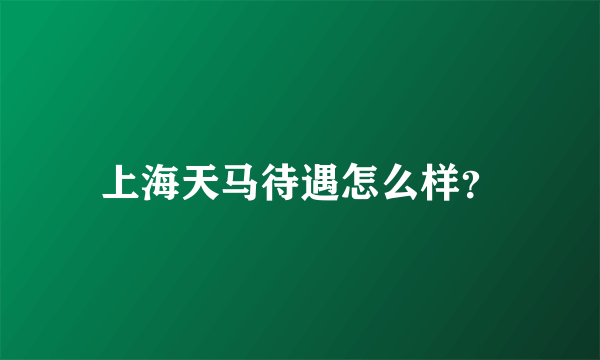 上海天马待遇怎么样?